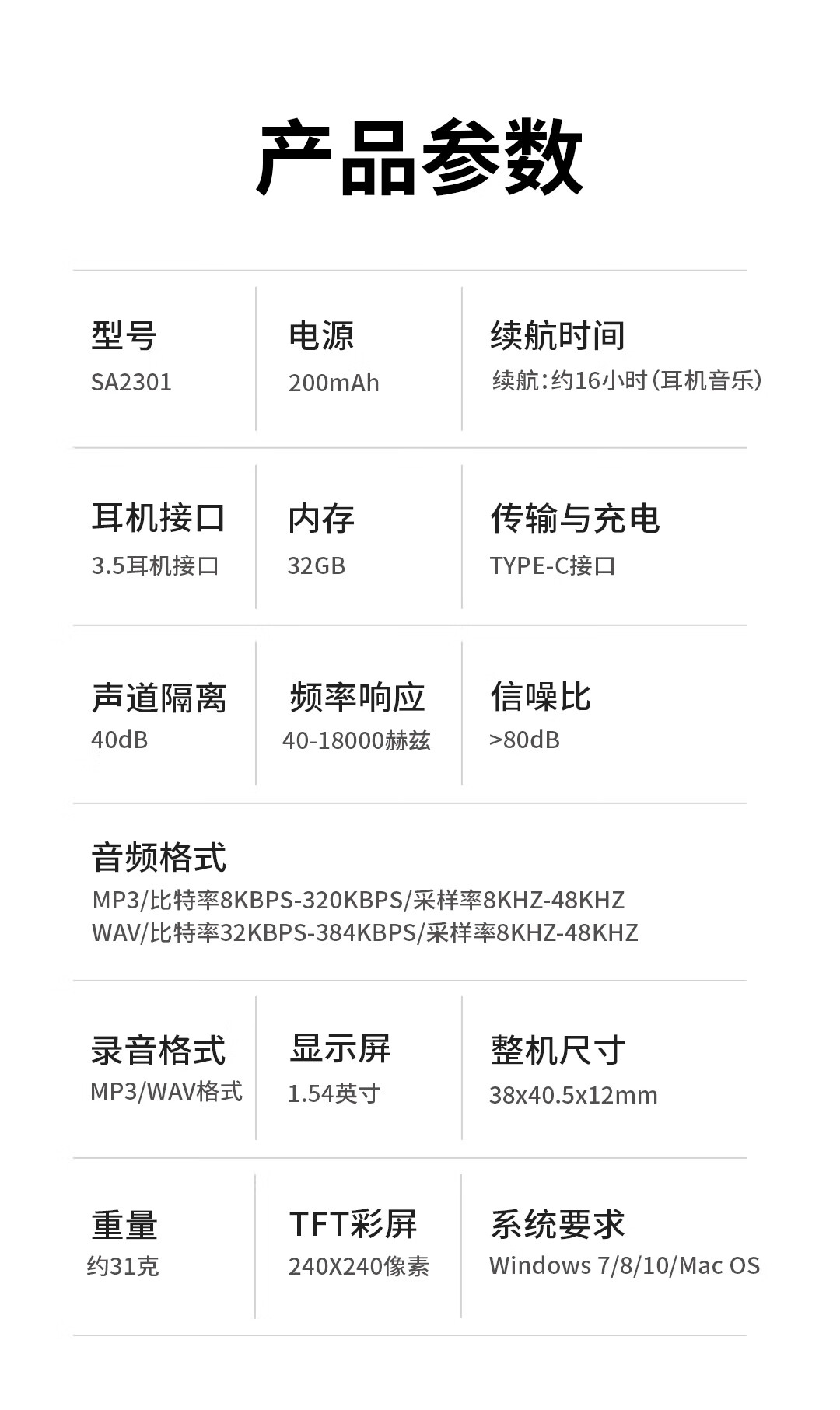 产品参数

型号
SA2301

电源
200mAh

续航时间
续航:约16小时(耳机音乐)

耳机接口
3.5耳机接口

内存
32GB

传输与充电
TYPE-C接口

声道隔离
40dB

频率响应
40-18000赫兹

信噪比
>80dB

音频格式
MP3/比特率8KBPS-320KBPS/采样率8KHZ-48KHZ
WAV/比特率32KBPS-384KBPS/采样率8KHZ-48KHZ

录音格式
MP3/WAV格式

显示屏
1.54英寸

整机尺寸
38x40.5x12mm

重量
约31克

TFT彩屏
240X240像素

系统要求
Windows 7/8/10/Mac OS